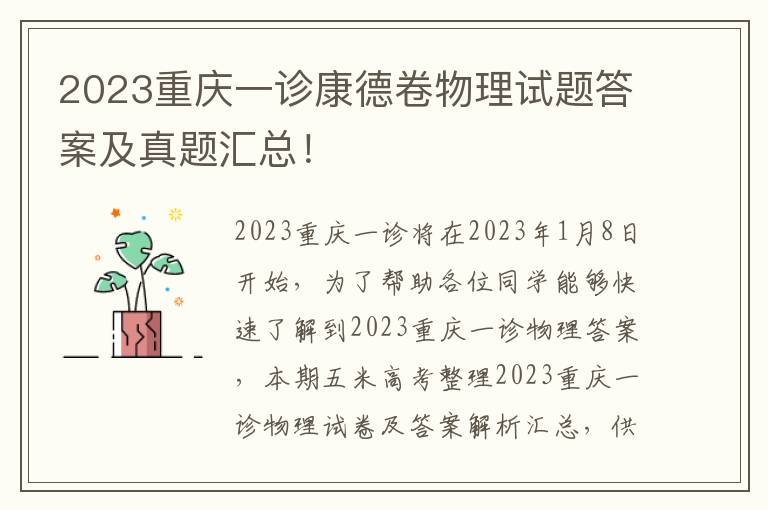 2023重庆一诊康德卷物理试题答案及真题汇总！

2023重庆一诊将在2023年1月8日开始，为了帮助各位同学能够快速了解到2023重庆一诊物理答案，本期五米高考整理2023重庆一诊物理试卷及答案解析汇总，供